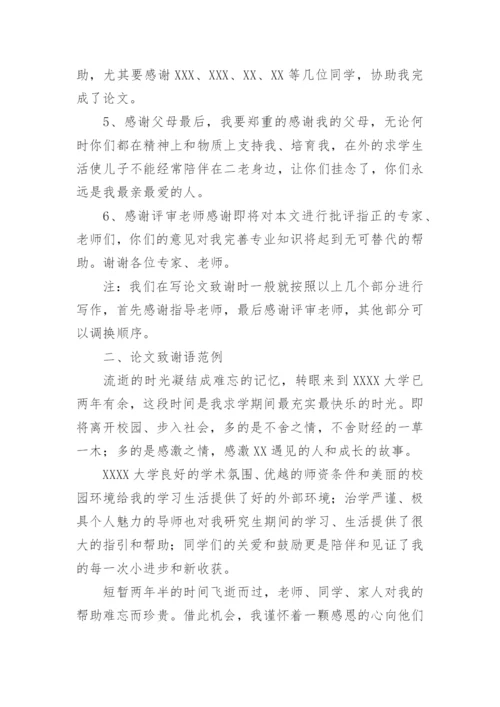 助，尤其要感谢 XXX、XXX、XX、XX 等几位同学，协助我完成了论文。

5、感谢父母最后，我要郑重的感谢我的父母，无论何时你们都在精神上和物质上支持我、培育我，在外的求学生活使儿子不能经常陪伴在二老身边，让你们挂念了，你们永远是我最亲最爱的人。

6、感谢评审老师感谢即将对本文进行批评指正的专家、老师们，你们的意见对我完善专业知识将起到无可替代的帮助。谢谢各位专家、老师。

注：我们在写论文致谢时一般就按照以上几个部分进行写作，首先感谢指导老师，最后感谢评审老师，其他部分可以调换顺序。

二、论文致谢语范例

流逝的时光凝结成难忘的记忆，转眼来到 XXXX 大学已两年有余，这段时间是我求学期间最充实最快乐的时光。即将离开校园、步入社会，多的是不舍之情，不舍财经的一草一木；多的是感激之情，感激 XX 遇见的人和成长的故事。

XXXX 大学良好的学术氛围、优越的师资条件和美丽的校园环境给我的学习生活提供了好的外部环境；治学严谨、极具个人魅力的导师也对我研究生期间的学习、生活提供了很大的指引和帮助；同学们的关爱和鼓励更是陪伴和见证了我的每一次小进步和新收获。

短暂两年半的时间飞逝而过，老师、同学、家人对我的帮助难忘而珍贵。借此机会，我谨怀着一颗感恩的心向他们